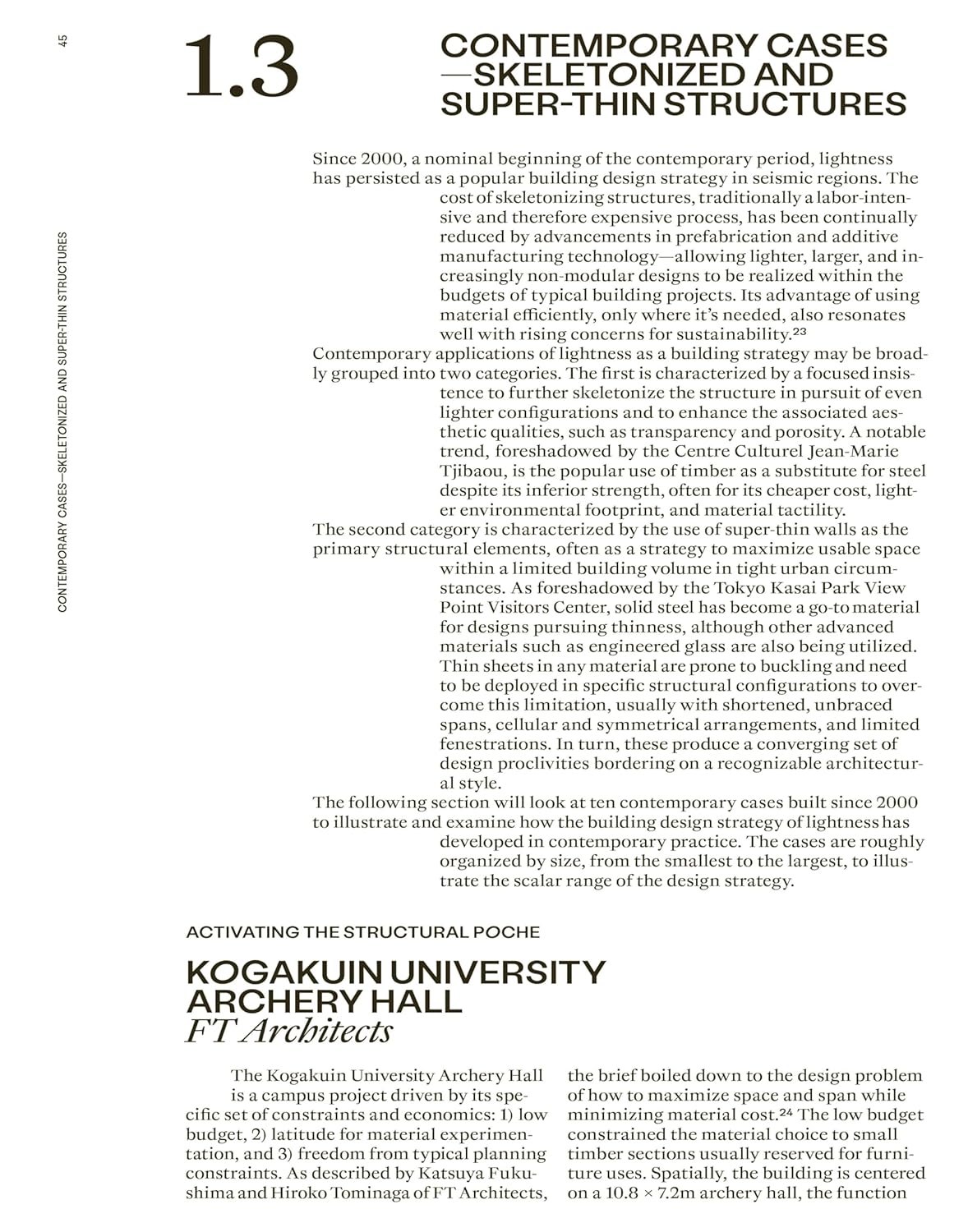 45

CONTEMPORARY CASES—SKELETONIZED AND SUPER-THIN STRUCTURES

1.3

CONTEMPORARY CASES —SKELETONIZED AND SUPER-THIN STRUCTURES

Since 2000, a nominal beginning of the contemporary period, lightness has persisted as a popular building design strategy in seismic regions. The cost of skeletonizing structures, traditionally a labor-intensive and therefore expensive process, has been continually reduced by advancements in prefabrication and additive manufacturing technology—allowing lighter, larger, and increasingly non-modular designs to be realized within the budgets of typical building projects. Its advantage of using material efficiently, only where it's needed, also resonates well with rising concerns for sustainability.$^{23}$

Contemporary applications of lightness as a building strategy may be broadly grouped into two categories. The first is characterized by a focused insistence to further skeletonize the structure in pursuit of even lighter configurations and to enhance the associated aesthetic qualities, such as transparency and porosity. A notable trend, foreshadowed by the Centre Culturel Jean-Marie Tjibaou, is the popular use of timber as a substitute for steel despite its inferior strength, often for its cheaper cost, lighter environmental footprint, and material tactility.

The second category is characterized by the use of super-thin walls as the primary structural elements, often as a strategy to maximize usable space within a limited building volume in tight urban circumstances. As foreshadowed by the Tokyo Kasai Park View Point Visitors Center, solid steel has become a go-to material for designs pursuing thinness, although other advanced materials such as engineered glass are also being utilized. Thin sheets in any material are prone to buckling and need to be deployed in specific structural configurations to overcome this limitation, usually with shortened, unbraced spans, cellular and symmetrical arrangements, and limited fenestrations. In turn, these produce a converging set of design proclivities bordering on a recognizable architectural style.

The following section will look at ten contemporary cases built since 2000 to illustrate and examine how the building design strategy of lightness has developed in contemporary practice. The cases are roughly organized by size, from the smallest to the largest, to illustrate the scalar range of the design strategy.

ACTIVATING THE STRUCTURAL POCHE

KOGAKUIN UNIVERSITY ARCHERY HALL
FT Architects

The Kogakuin University Archery Hall is a campus project driven by its specific set of constraints and economics: 1) low budget, 2) latitude for material experimentation, and 3) freedom from typical planning constraints. As described by Katsuya Fukushima and Hiroko Tominaga of FT Architects,

the brief boiled down to the design problem of how to maximize space and span while minimizing material cost.$^{24}$ The low budget constrained the material choice to small timber sections usually reserved for furniture uses. Spatially, the building is centered on a 10.8 × 7.2m archery hall, the function